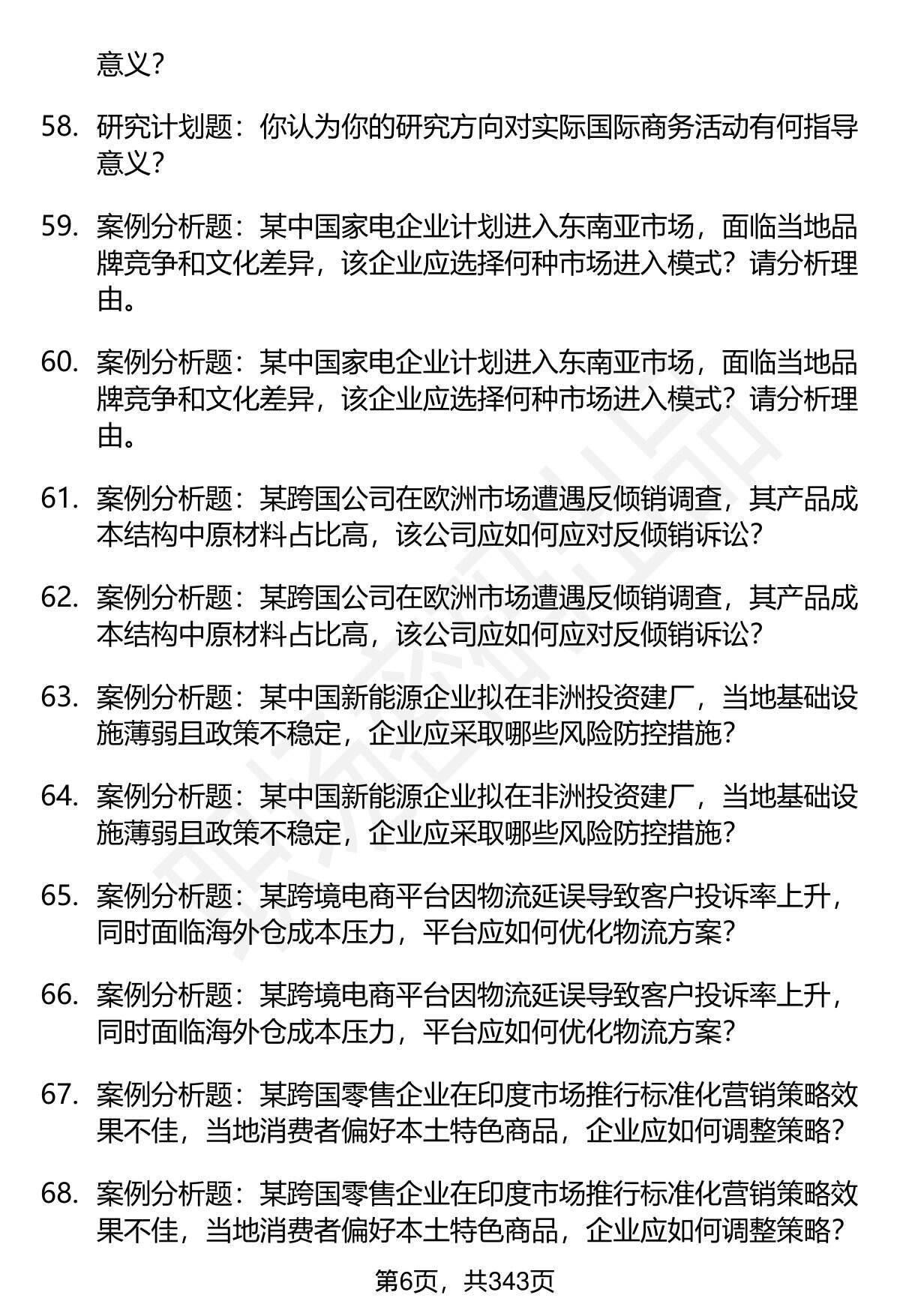 意义？

58. 研究计划题：你认为你的研究方向对实际国际商务活动有何指导意义？

59. 案例分析题：某中国家电企业计划进入东南亚市场，面临当地品牌竞争和文化差异，该企业应选择何种市场进入模式？请分析理由。

60. 案例分析题：某中国家电企业计划进入东南亚市场，面临当地品牌竞争和文化差异，该企业应选择何种市场进入模式？请分析理由。

61. 案例分析题：某跨国公司在欧洲市场遭遇反倾销调查，其产品成本结构中原材料占比高，该公司应如何应对反倾销诉讼？

62. 案例分析题：某跨国公司在欧洲市场遭遇反倾销调查，其产品成本结构中原材料占比高，该公司应如何应对反倾销诉讼？

63. 案例分析题：某中国新能源企业拟在非洲投资建厂，当地基础设施薄弱且政策不稳定，企业应采取哪些风险防控措施？

64. 案例分析题：某中国新能源企业拟在非洲投资建厂，当地基础设施薄弱且政策不稳定，企业应采取哪些风险防控措施？

65. 案例分析题：某跨境电商平台因物流延误导致客户投诉率上升，同时面临海外仓成本压力，平台应如何优化物流方案？

66. 案例分析题：某跨境电商平台因物流延误导致客户投诉率上升，同时面临海外仓成本压力，平台应如何优化物流方案？

67. 案例分析题：某跨国零售企业在印度市场推行标准化营销策略效果不佳，当地消费者偏好本土特色商品，企业应如何调整策略？

68. 案例分析题：某跨国零售企业在印度市场推行标准化营销策略效果不佳，当地消费者偏好本土特色商品，企业应如何调整策略？

第6页，共343页